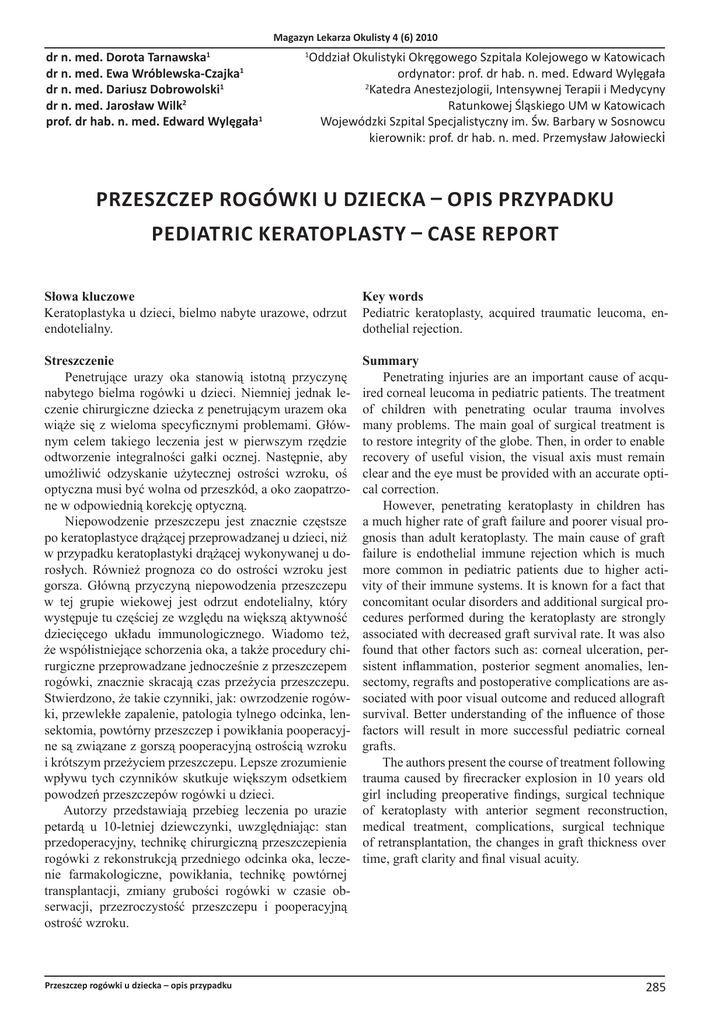 Magazyn Lekarza Okulisty 4 (6) 2010

dr n. med. Dorota Tarnawska$^1$
dr n. med. Ewa Wróblewska-Czajka$^1$
dr n. med. Dariusz Dobrowolski$^1$
dr n. med. Jarosław Wilk$^2$
prof. dr hab. n. med. Edward Wylęgała$^1$

$^1$Oddział Okulistyki Okręgowego Szpitala Kolejowego w Katowicach
ordynator: prof. dr hab. n. med. Edward Wylęgała
$^2$Katedra Anestezjologii, Intensywnej Terapii i Medycyny Ratunkowej Śląskiego UM w Katowicach
Wojewódzki Szpital Specjalistyczny im. Św. Barbary w Sosnowcu
kierownik: prof. dr hab. n. med. Przemysław Jałowiecki

PRZESZCZEP ROGÓWKI U DZIECKA – OPIS PRZYPADKU
PEDIATRIC KERATOPLASTY – CASE REPORT

Słowa kluczowe
Keratoplastyka u dzieci, bielmo nabyte urazowe, odrzut endotelialny.

Streszczenie
Penetrujące urazy oka stanowią istotną przyczynę nabytego bielma rogówki u dzieci. Niemniej jednak leczenie chirurgiczne dziecka z penetrującym urazem oka wiąże się z wieloma specyficznymi problemami. Głównym celem takiego leczenia jest w pierwszym rzędzie odtworzenie integralności gałki ocznej. Następnie, aby umożliwić odzyskanie użytecznej ostrości wzroku, oś optyczna musi być wolna od przeszkód, a oko zaopatrzone w odpowiednią korekcję optyczną.

Niepowodzenie przeszczepu jest znacznie częstsze po keratoplastyce drążącej przeprowadzanej u dzieci, niż w przypadku keratoplastyki drążącej wykonywanej u dorosłych. Również prognoza co do ostrości wzroku jest gorsza. Główną przyczyną niepowodzenia przeszczepu w tej grupie wiekowej jest odrzut endotelialny, który występuje tu częściej ze względu na większą aktywność dziecięcego układu immunologicznego. Wiadomo też, że współistniejące schorzenia oka, a także procedury chirurgiczne przeprowadzane jednocześnie z przeszczepem rogówki, znacznie skracają czas przeżycia przeszczepu. Stwierdzono, że takie czynniki, jak: owrzodzenie rogówki, przewlekłe zapalenie, patologia tylnego odcinka, lensektomia, powtórny przeszczep i powikłania pooperacyjne są związane z gorszą pooperacyjną ostrością wzroku i krótszym przeżyciem przeszczepu. Lepsze zrozumienie wpływu tych czynników skutkuje większym odsetkiem powodzeń przeszczepów rogówki u dzieci.

Autorzy przedstawiają przebieg leczenia po urazie petardą u 10-letniej dziewczynki, uwzględniając: stan przedoperacyjny, technikę chirurgiczną przeszczepienia rogówki z rekonstrukcją przedniego odcinka oka, leczenie farmakologiczne, powikłania, technikę powtórnej transplantacji, zmiany grubości rogówki w czasie obserwacji, przezroczystość przeszczepu i pooperacyjną ostrość wzroku.

Key words
Pediatric keratoplasty, acquired traumatic leucoma, endothelial rejection.

Summary
Penetrating injuries are an important cause of acquired corneal leucoma in pediatric patients. The treatment of children with penetrating ocular trauma involves many problems. The main goal of surgical treatment is to restore integrity of the globe. Then, in order to enable recovery of useful vision, the visual axis must remain clear and the eye must be provided with an accurate optical correction.

However, penetrating keratoplasty in children has a much higher rate of graft failure and poorer visual prognosis than adult keratoplasty. The main cause of graft failure is endothelial immune rejection which is much more common in pediatric patients due to higher activity of their immune systems. It is known for a fact that concomitant ocular disorders and additional surgical procedures performed during the keratoplasty are strongly associated with decreased graft survival rate. It was also found that other factors such as: corneal ulceration, persistent inflammation, posterior segment anomalies, lensectomy, regrafts and postoperative complications are associated with poor visual outcome and reduced allograft survival. Better understanding of the influence of those factors will result in more successful pediatric corneal grafts.

The authors present the course of treatment following trauma caused by firecracker explosion in 10 years old girl including preoperative findings, surgical technique of keratoplasty with anterior segment reconstruction, medical treatment, complications, surgical technique of retransplantation, the changes in graft thickness over time, graft clarity and final visual acuity.

Przeszczep rogówki u dziecka – opis przypadku
285